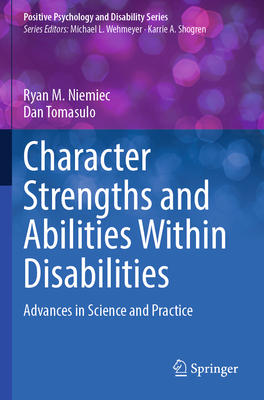 Positive Psychology and Disability Series
Series Editors: Michael L. Wehmeyer · Karrie A. Shogren

Ryan M. Niemiec
Dan Tomasulo

Character Strengths and Abilities Within Disabilities

Advances in Science and Practice

Springer